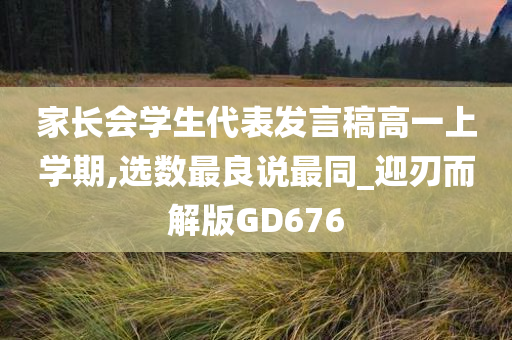 家长会学生代表发言稿高一上学期,选数最良说最同_迎刃而解版GD676